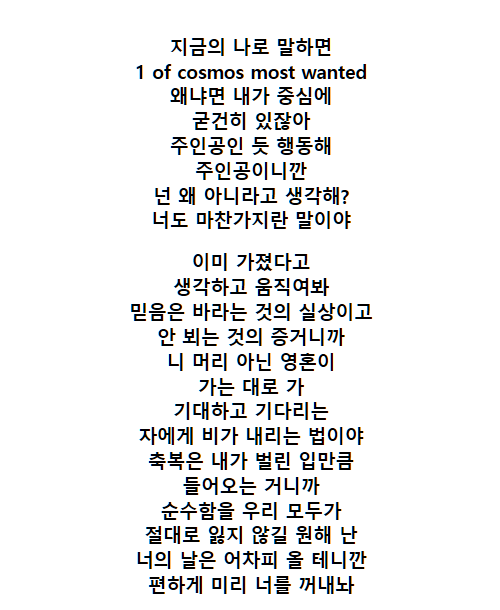 지금의 나로 말하면
1 of cosmos most wanted
왜냐면 내가 중심에
굳건히 있잖아
주인공인 듯 행동해
주인공이니깐
넌 왜 아니라고 생각해?
너도 마찬가지란 말이야

이미 가졌다고
생각하고 움직여봐
믿음은 바라는 것의 실상이고
안 뵈는 것의 증거니까
니 머리 아닌 영혼이
가는 대로 가
기대하고 기다리는
자에게 비가 내리는 법이야
축복은 내가 벌린 입만큼
들어오는 거니까
순수함을 우리 모두가
절대로 잃지 않길 원해 난
너의 날은 어차피 올 테니깐
편하게 미리 너를 꺼내놔